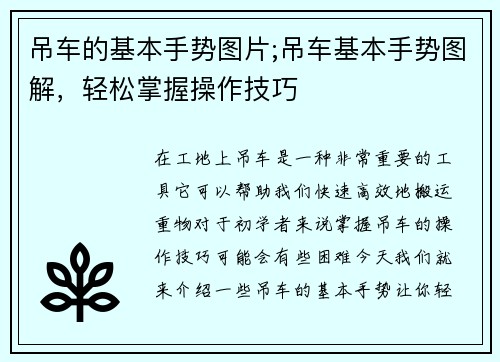 吊车的基本手势图片;吊车基本手势图解，轻松掌握操作技巧

在工地上吊车是一种非常重要的工具它可以帮助我们快速高效地搬运重物对于初学者来说掌握吊车的操作技巧可能会有些困难今天我们就来介绍一些吊车的基本手势让你轻